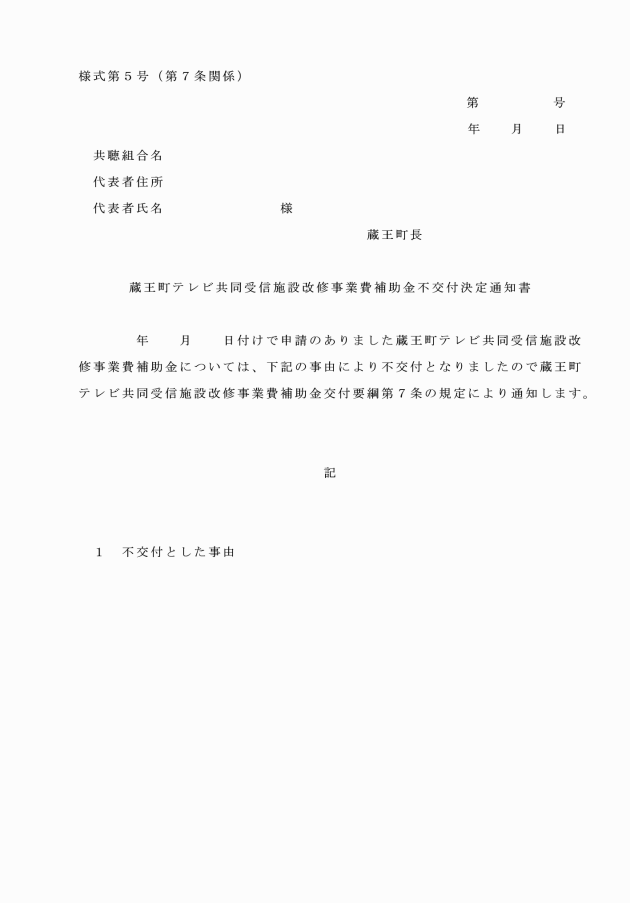 様式第５号（第７条関係）

第　　　　号

年　　月　　日

共聴組合名

代表者住所

代表者氏名　　　　　　　　様

蔵王町長

蔵王町テレビ共同受信施設改修事業費補助金不交付決定通知書

年　　月　　日付けで申請のありました蔵王町テレビ共同受信施設改修事業費補助金については、下記の事由により不交付となりましたので蔵王町テレビ共同受信施設改修事業費補助金交付要綱第７条の規定により通知します。

記

１　不交付とした事由